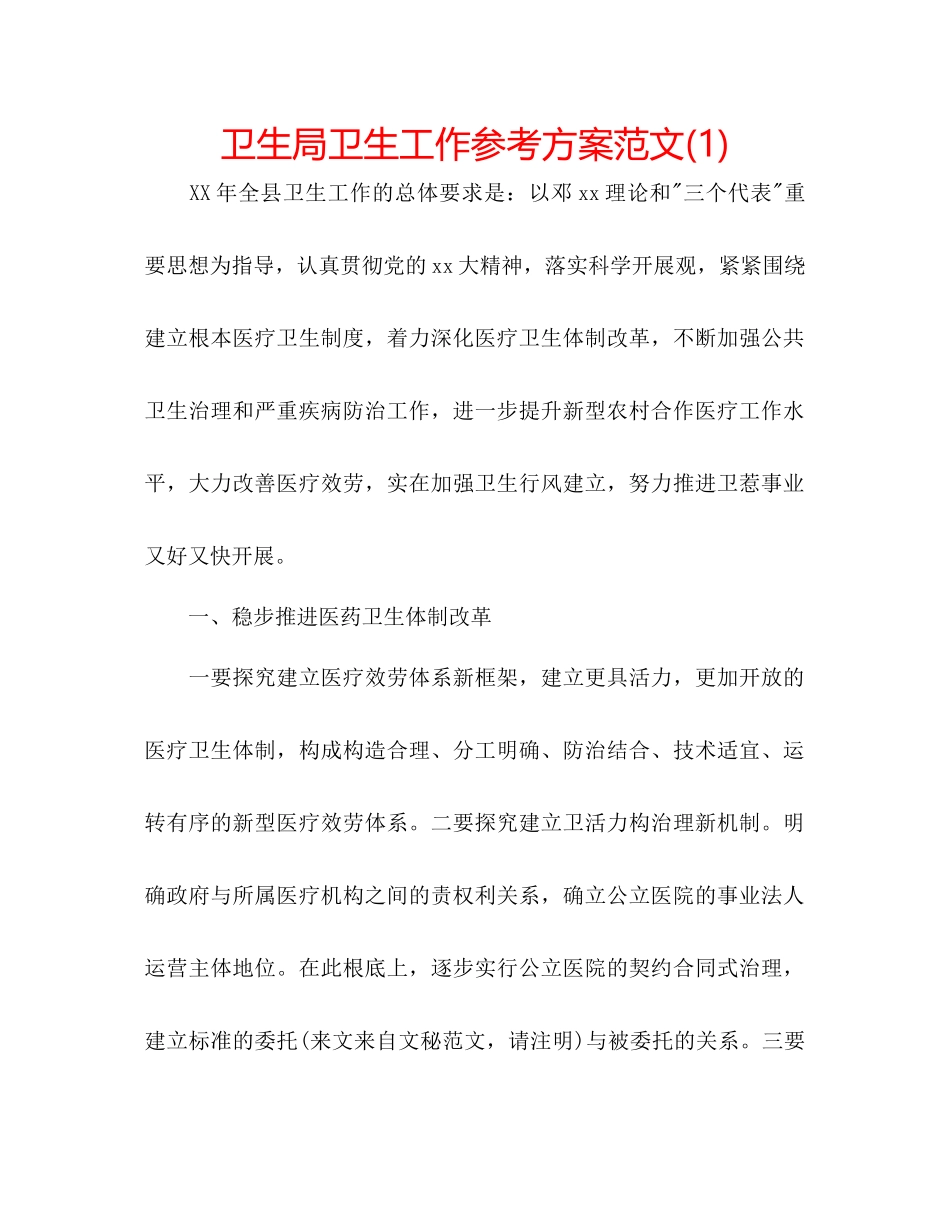 卫生局卫生工作参考方案范文(1)

XX年全县卫生工作的总体要求是：以邓xx理论和"三个代表"重要思想为指导，认真贯彻党的xx大精神，落实科学开展观，紧紧围绕建立根本医疗卫生制度，着力深化医疗卫生体制改革，不断加强公共卫生治理和严重疾病防治工作，进一步提升新型农村合作医疗工作水平，大力改善医疗效劳，实在加强卫生行风建立，努力推进卫惹事业又好又快开展。

一、稳步推进医药卫生体制改革

一要探究建立医疗效劳体系新框架，建立更具活力，更加开放的医疗卫生体制，构成构造合理、分工明确、防治结合、技术适宜、运转有序的新型医疗效劳体系。二要探究建立卫活力构治理新机制。明确政府与所属医疗机构之间的责权利关系，确立公立医院的事业法人运营主体地位。在此根底上，逐步实行公立医院的契约合同式治理，建立标准的委托(来文来自文秘范文，请注明)与被委托的关系。三要